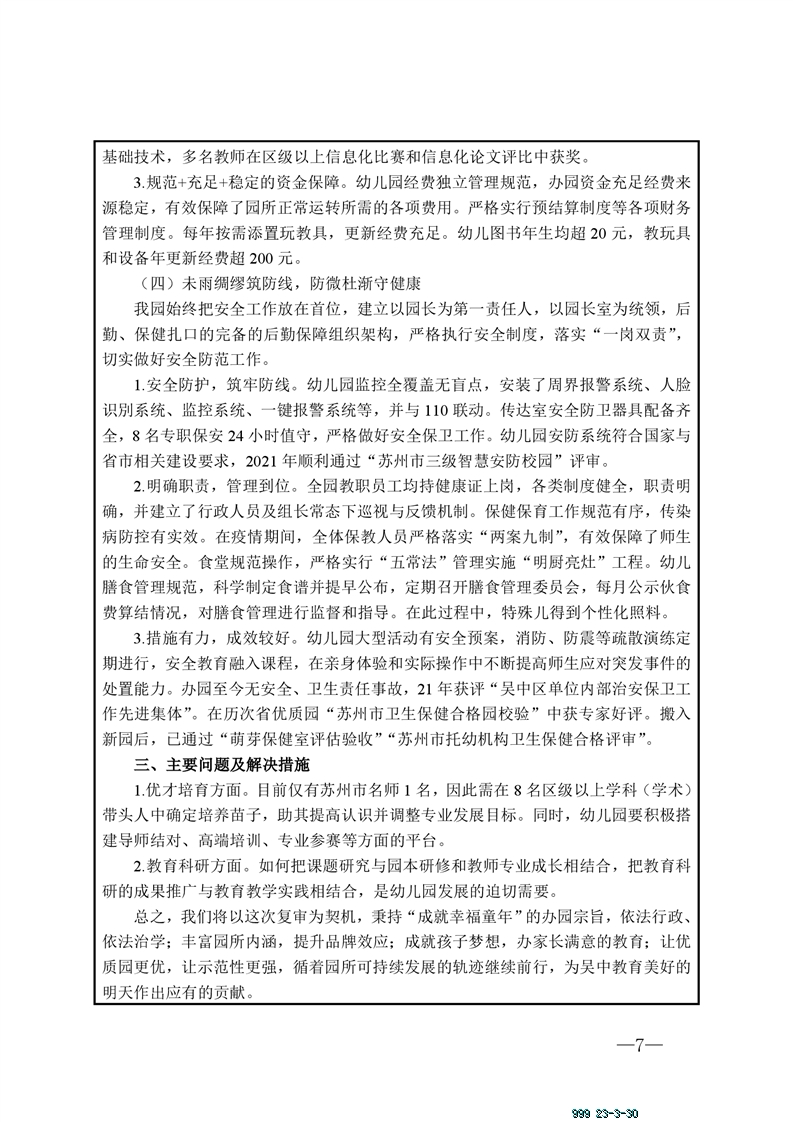 基础技术，多名教师在区级以上信息化比赛和信息化论文评比中获奖。

3.规范+充足+稳定的资金保障。幼儿园经费独立管理规范，办园资金充足经费来源稳定，有效保障了园所正常运转所需的各项费用。严格实行预结算制度等各项财务管理制度。每年按需添置玩教具，更新经费充足。幼儿图书年生均超 20 元，教玩具和设备年更新经费超 200 元。

（四）未雨绸缪筑防线，防微杜渐守健康

我园始终把安全工作放在首位，建立以园长为第一责任人，以园长室为统领，后勤、保健扎口的完备的后勤保障组织架构，严格执行安全制度，落实“一岗双责”，切实做好安全防范工作。

1.安全防护，筑牢防线。幼儿园监控全覆盖无盲点，安装了周界报警系统、人脸识别系统、监控系统、一键报警系统等，并与 110 联动。传达室安全防卫器具配备齐全，8 名专职保安 24 小时值守，严格做好安全保卫工作。幼儿园安防系统符合国家与省市相关建设要求，2021 年顺利通过“苏州市三级智慧安防校园”评审。

2.明确职责，管理到位。全园教职员工均持健康证上岗，各类制度健全，职责明确，并建立了行政人员及组长常态下巡视与反馈机制。保健保育工作规范有序，传染病防控有实效。在疫情期间，全体保教人员严格落实“两案九制”，有效保障了师生的生命安全。食堂规范操作，严格实行“五常法”管理实施“明厨亮灶”工程。幼儿膳食管理规范，科学制定食谱并提早公布，定期召开膳食管理委员会，每月公示伙食费算结情况，对膳食管理进行监督和指导。在此过程中，特殊儿得到个性化照料。

3.措施有力，成效较好。幼儿园大型活动有安全预案，消防、防震等疏散演练定期进行，安全教育融入课程，在亲身体验和实际操作中不断提高师生应对突发事件的处置能力。办园至今无安全、卫生责任事故，21 年获评“吴中区单位内部治安保卫工作先进集体”。在历次省优质园“苏州市卫生保健合格园校验”中获专家好评。搬入新园后，已通过“萌芽保健室评估验收”“苏州市托幼机构卫生保健合格评审”。

三、主要问题及解决措施

1.优才培育方面。目前仅有苏州市名师 1 名，因此需在 8 名区级以上学科（学术）带头人中确定培养苗子，助其提高认识并调整专业发展目标。同时，幼儿园要积极搭建导师结对、高端培训、专业参赛等方面的平台。

2.教育科研方面。如何把课题研究与园本研修和教师专业成长相结合，把教育科研的成果推广与教育教学实践相结合，是幼儿园发展的迫切需要。

总之，我们将以这次复审为契机，秉持“成就幸福童年”的办园宗旨，依法行政、依法治学；丰富园所内涵，提升品牌效应；成就孩子梦想，办家长满意的教育；让优质园更优，让示范性更强，循着园所可持续发展的轨迹继续前行，为吴中教育美好的明天作出应有的贡献。

—7—

999 23-3-30